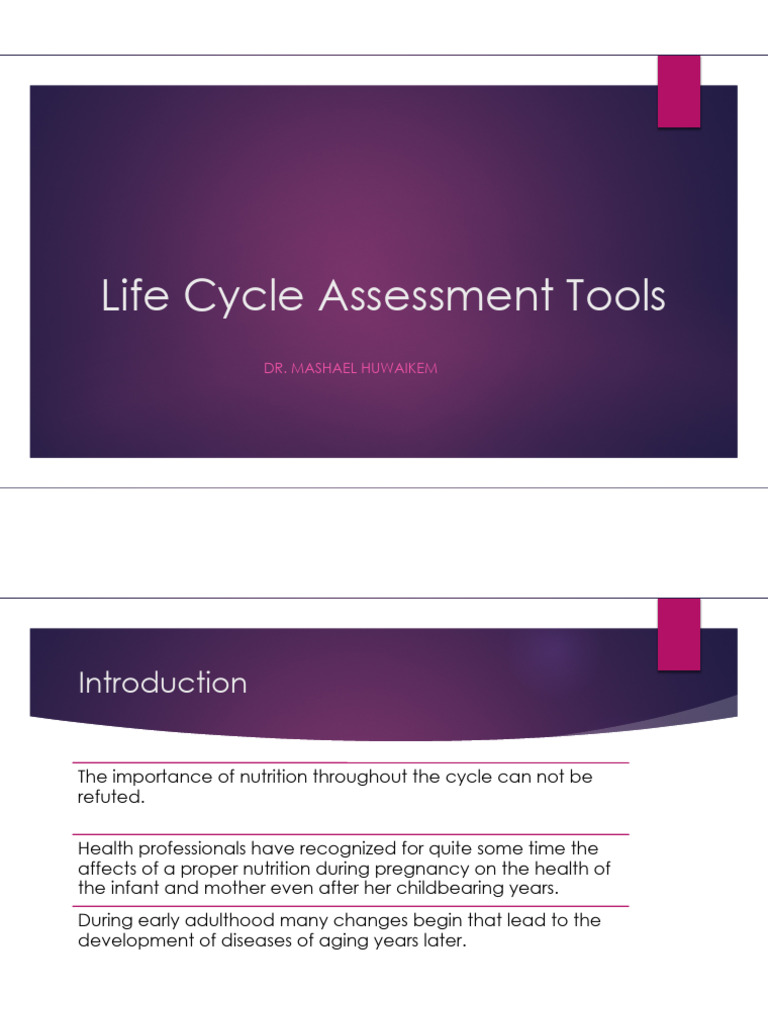 Life Cycle Assessment Tools

DR. MASHAEL HUWAIKEM

Introduction

The importance of nutrition throughout the cycle can not be refuted.

Health professionals have recognized for quite some time the affects of a proper nutrition during pregnancy on the health of the infant and mother even after her childbearing years.

During early adulthood many changes begin that lead to the development of diseases of aging years later.